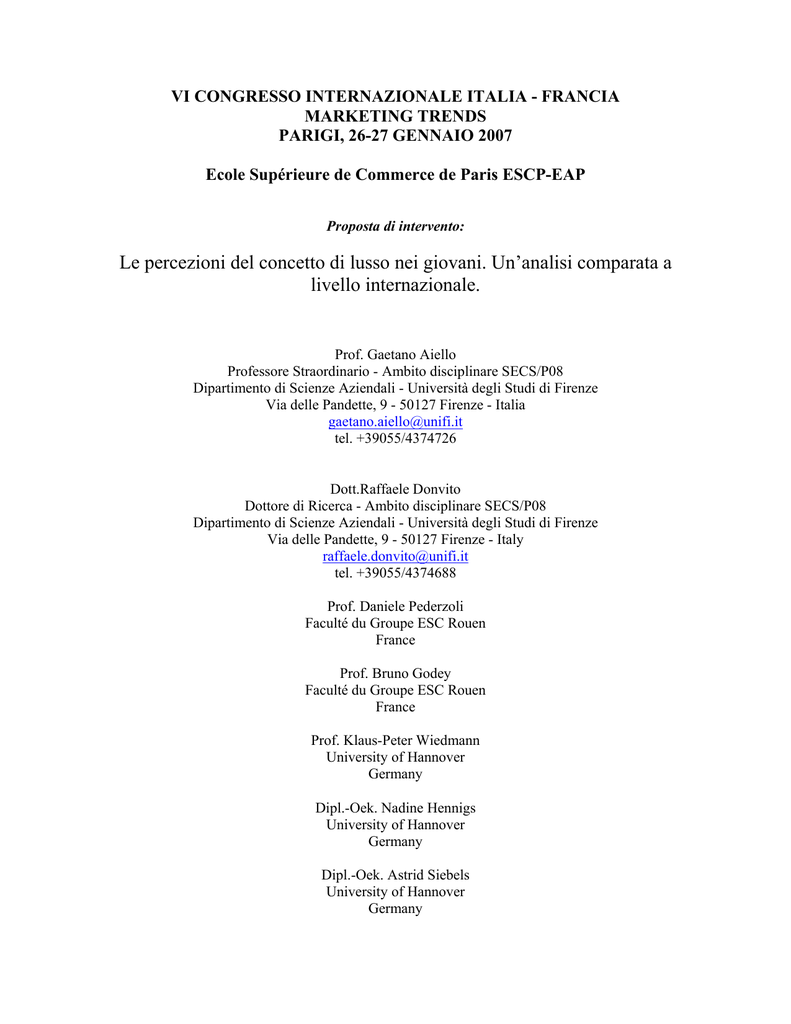 VI CONGRESSO INTERNAZIONALE ITALIA - FRANCIA
MARKETING TRENDS
PARIGI, 26-27 GENNAIO 2007

Ecole Supérieure de Commerce de Paris ESCP-EAP

Proposta di intervento:

Le percezioni del concetto di lusso nei giovani. Un'analisi comparata a livello internazionale.

Prof. Gaetano Aiello
Professore Straordinario - Ambito disciplinare SECS/P08
Dipartimento di Scienze Aziendali - Università degli Studi di Firenze
Via delle Pandette, 9 - 50127 Firenze - Italia
gaetano.aiello@unifi.it
tel. +39055/4374726

Dott.Raffaele Donvito
Dottore di Ricerca - Ambito disciplinare SECS/P08
Dipartimento di Scienze Aziendali - Università degli Studi di Firenze
Via delle Pandette, 9 - 50127 Firenze - Italy
raffaele.donvito@unifi.it
tel. +39055/4374688

Prof. Daniele Pederzoli
Faculté du Groupe ESC Rouen
France

Prof. Bruno Godey
Faculté du Groupe ESC Rouen
France

Prof. Klaus-Peter Wiedmann
University of Hannover
Germany

Dipl.-Oek. Nadine Hennigs
University of Hannover
Germany

Dipl.-Oek. Astrid Siebels
University of Hannover
Germany